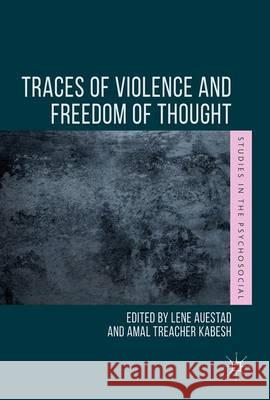 TRACES OF VIOLENCE AND FREEDOM OF THOUGHT

STUDIES IN THE PSYCHOSOCIAL

EDITED BY LENE AUESTAD AND AMAL TREACHER KABESH

Kraina Książek